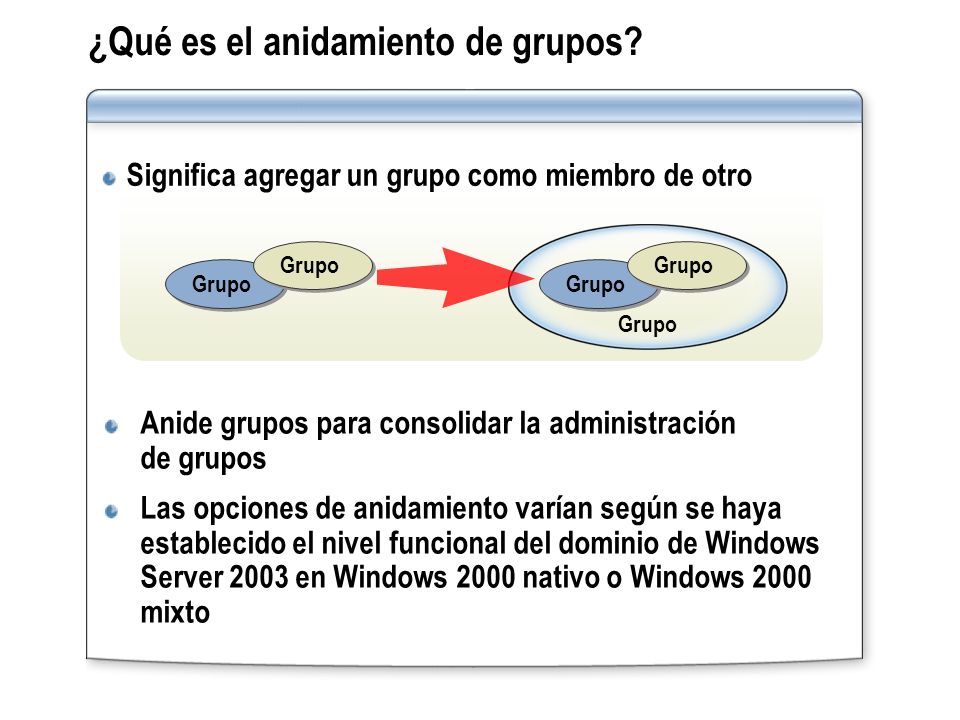 ¿Qué es el anidamiento de grupos?

Significa agregar un grupo como miembro de otro

Grupo
Grupo

Grupo
Grupo
Grupo

Anide grupos para consolidar la administración de grupos

Las opciones de anidamiento varían según se haya establecido el nivel funcional del dominio de Windows Server 2003 en Windows 2000 nativo o Windows 2000 mixto